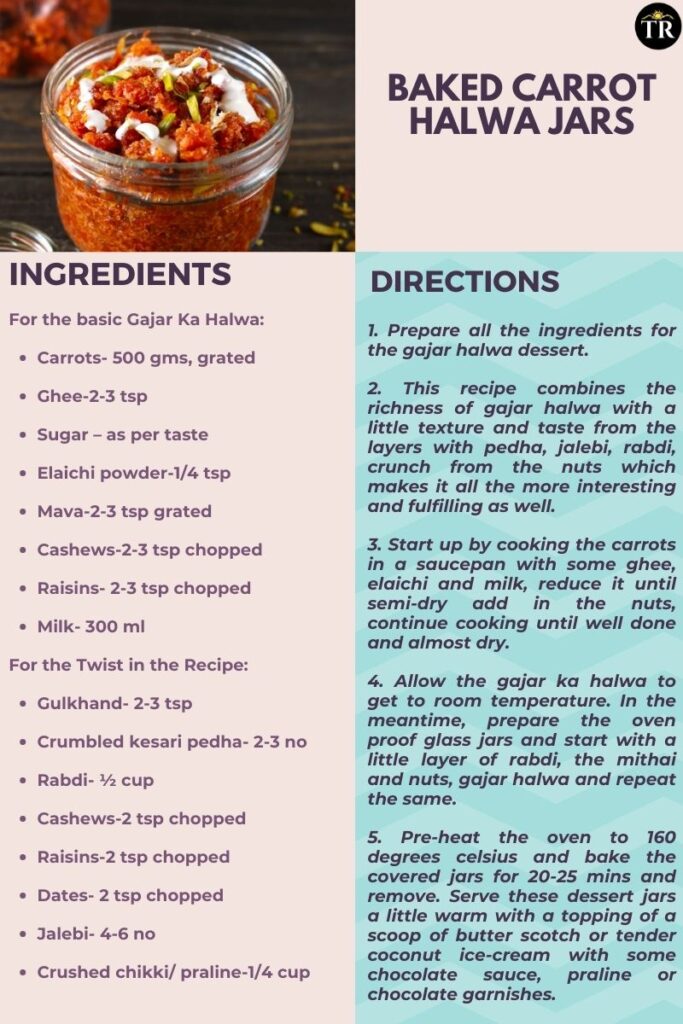 TR

BAKED CARROT HALWA JARS

INGREDIENTS

For the basic Gajar Ka Halwa:

- Carrots- 500 gms, grated
- Ghee-2-3 tsp
- Sugar – as per taste
- Elaichi powder-1/4 tsp
- Mava-2-3 tsp grated
- Cashews-2-3 tsp chopped
- Raisins- 2-3 tsp chopped
- Milk- 300 ml

For the Twist in the Recipe:

- Gulkhand- 2-3 tsp
- Crumbled kesari pedha- 2-3 no
- Rabdi- ½ cup
- Cashews-2 tsp chopped
- Raisins-2 tsp chopped
- Dates- 2 tsp chopped
- Jalebi- 4-6 no
- Crushed chikki/ praline-1/4 cup

DIRECTIONS

1. Prepare all the ingredients for the gajar halwa dessert.

2. This recipe combines the richness of gajar halwa with a little texture and taste from the layers with pedha, jalebi, rabdi, crunch from the nuts which makes it all the more interesting and fulfilling as well.

3. Start up by cooking the carrots in a saucepan with some ghee, elaichi and milk, reduce it until semi-dry add in the nuts, continue cooking until well done and almost dry.

4. Allow the gajar ka halwa to get to room temperature. In the meantime, prepare the oven proof glass jars and start with a little layer of rabdi, the mithai and nuts, gajar halwa and repeat the same.

5. Pre-heat the oven to 160 degrees celsius and bake the covered jars for 20-25 mins and remove. Serve these dessert jars a little warm with a topping of a scoop of butter scotch or tender coconut ice-cream with some chocolate sauce, praline or chocolate garnishes.